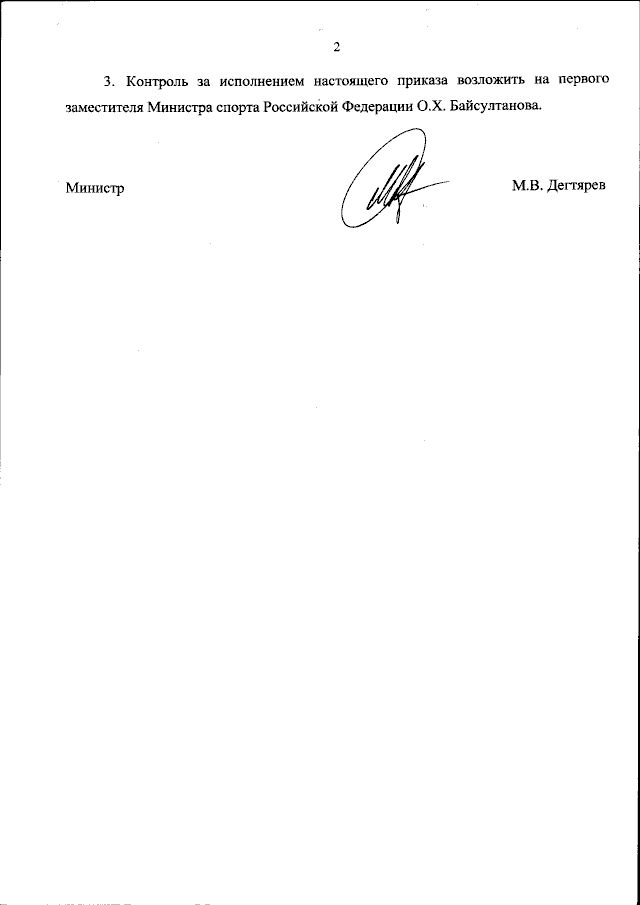 2

3. Контроль за исполнением настоящего приказа возложить на первого заместителя Министра спорта Российской Федерации О.Х. Байсултанова.

Министр

М.В. Дегтярев